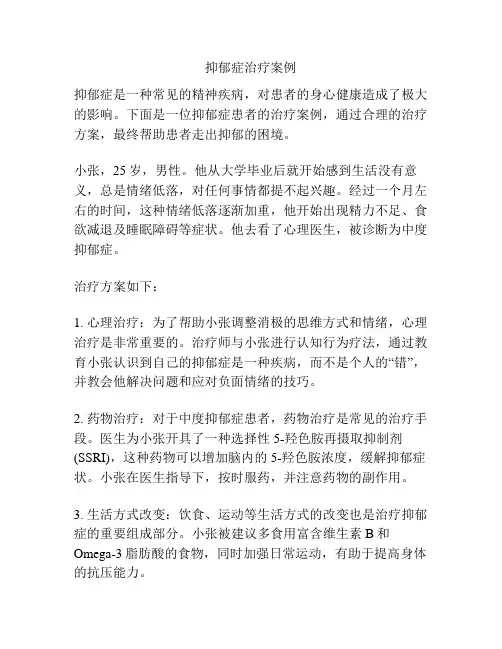 抑郁症治疗案例

抑郁症是一种常见的精神疾病，对患者的身心健康造成了极大的影响。下面是一位抑郁症患者的治疗案例，通过合理的治疗方案，最终帮助患者走出抑郁的困境。

小张，25岁，男性。他从大学毕业后就开始感到生活没有意义，总是情绪低落，对任何事情都提不起兴趣。经过一个月左右的时间，这种情绪低落逐渐加重，他开始出现精力不足、食欲减退及睡眠障碍等症状。他去看了心理医生，被诊断为中度抑郁症。

治疗方案如下：

1. 心理治疗：为了帮助小张调整消极的思维方式和情绪，心理治疗是非常重要的。治疗师与小张进行认知行为疗法，通过教育小张认识到自己的抑郁症是一种疾病，而不是个人的“错”，并教会他解决问题和应对负面情绪的技巧。

2. 药物治疗：对于中度抑郁症患者，药物治疗是常见的治疗手段。医生为小张开具了一种选择性5-羟色胺再摄取抑制剂(SSRI)，这种药物可以增加脑内的5-羟色胺浓度，缓解抑郁症状。小张在医生指导下，按时服药，并注意药物的副作用。

3. 生活方式改变：饮食、运动等生活方式的改变也是治疗抑郁症的重要组成部分。小张被建议多食用富含维生素B和Omega-3脂肪酸的食物，同时加强日常运动，有助于提高身体的抗压能力。